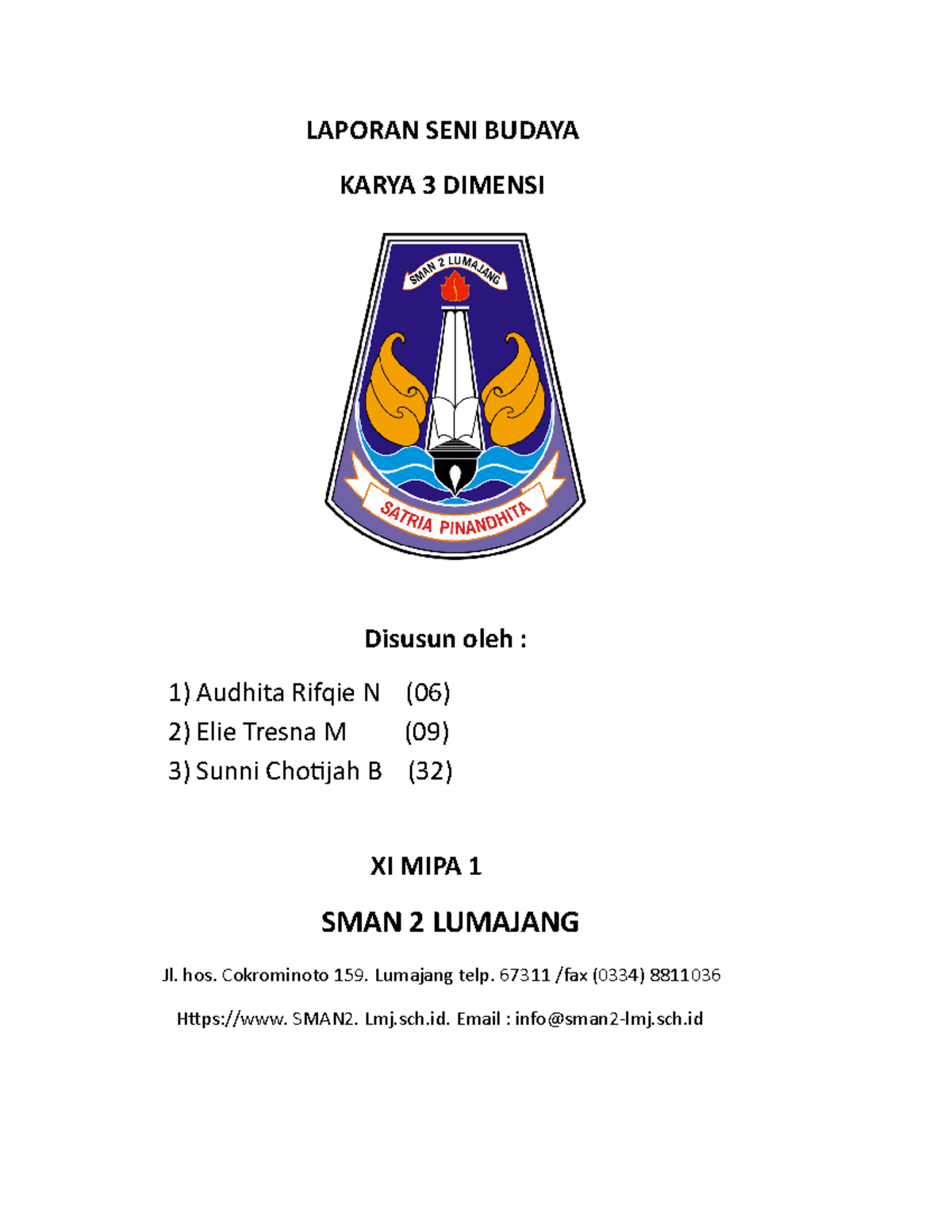 LAPORAN SENI BUDAYA

KARYA 3 DIMENSI

SMAN 2 LUMAJANG

SATRIA PINANDHITA

Disusun oleh :

1) Audhita Rifqie N (06)
2) Elie Tresna M (09)
3) Sunni Chotijah B (32)

XI MIPA 1

SMAN 2 LUMAJANG

Jl. hos. Cokrominoto 159. Lumajang telp. 67311 /fax (0334) 8811036

Https://www. SMAN2. Lmj.sch.id. Email : info@sman2-lmj.sch.id